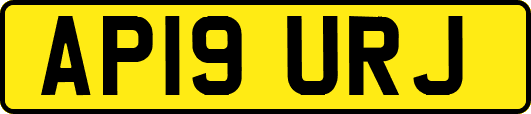 AP19 URJ